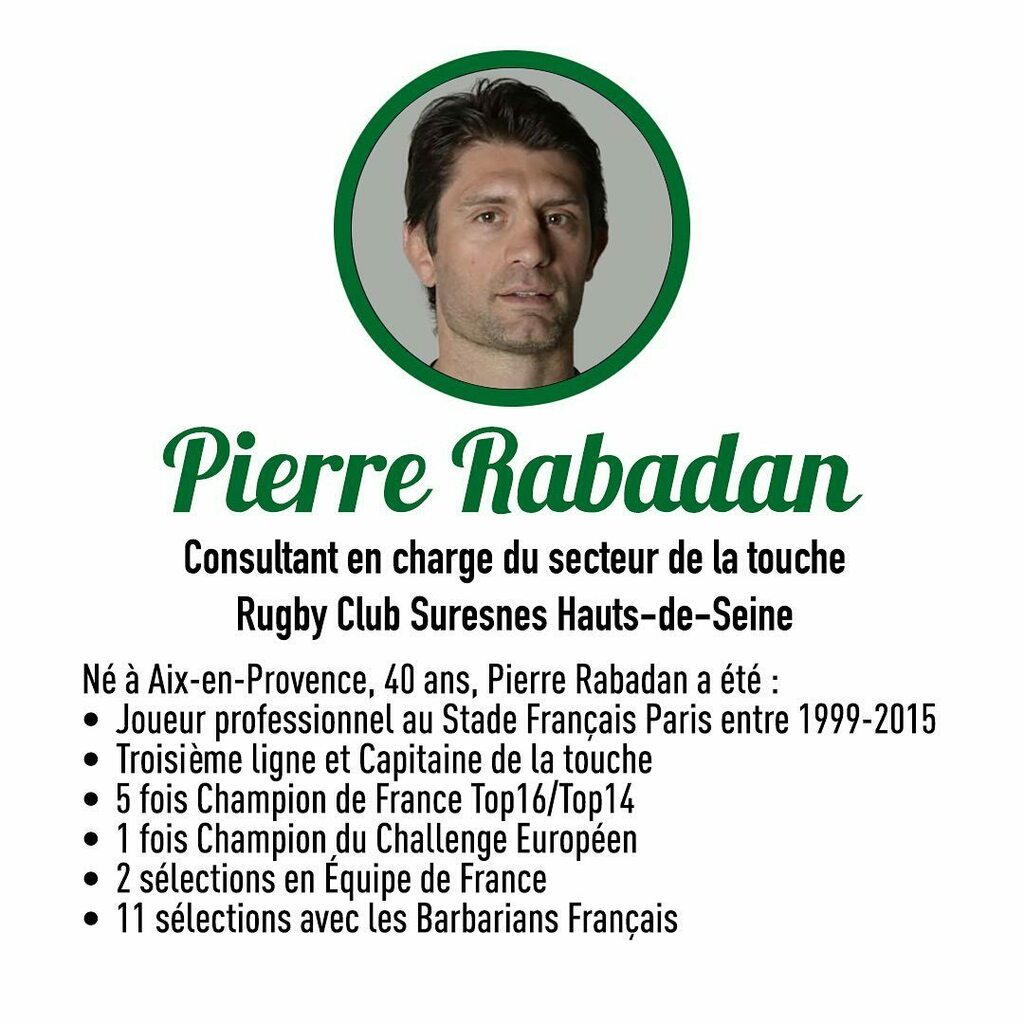 Pierre Rabadan

Consultant en charge du secteur de la touche
Rugby Club Suresnes Hauts-de-Seine

Né à Aix-en-Provence, 40 ans, Pierre Rabadan a été :
• Joueur professionnel au Stade Français Paris entre 1999-2015
• Troisième ligne et Capitaine de la touche
• 5 fois Champion de France Top16/Top14
• 1 fois Champion du Challenge Européen
• 2 sélections en Équipe de France
• 11 sélections avec les Barbarians Français